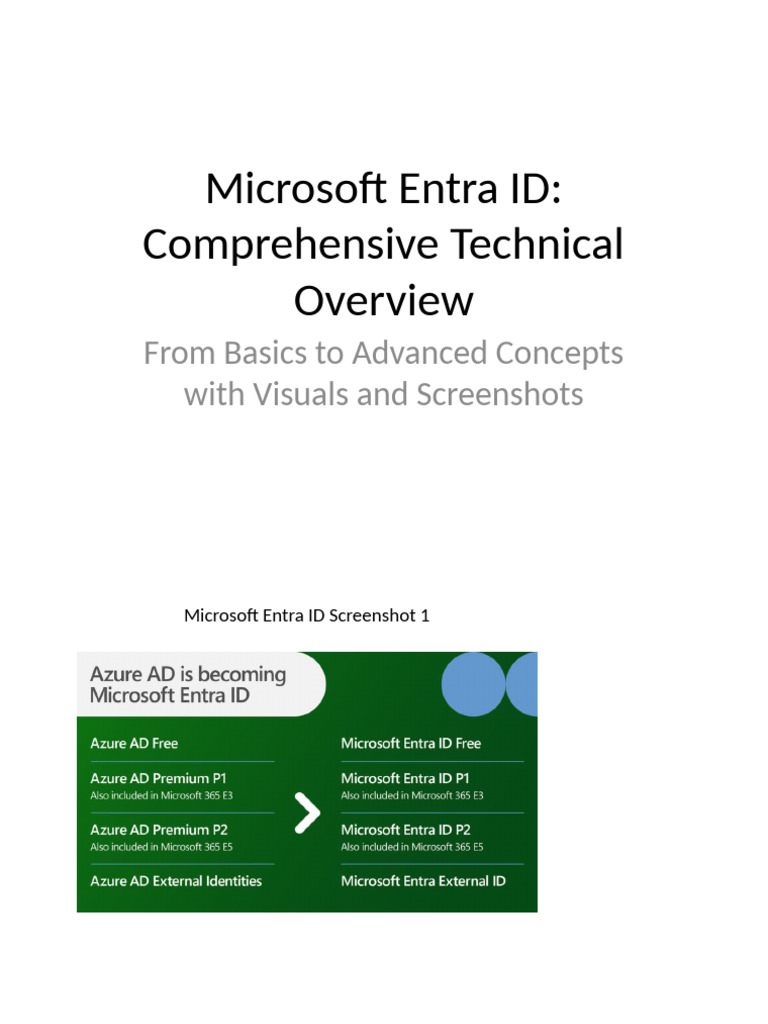 Microsoft Entra ID: Comprehensive Technical Overview

From Basics to Advanced Concepts with Visuals and Screenshots

Microsoft Entra ID Screenshot 1

Azure AD is becoming Microsoft Entra ID

Azure AD Free

Azure AD Premium P1
Also included in Microsoft 365 E3

Azure AD Premium P2
Also included in Microsoft 365 E5

Azure AD External Identities

Microsoft Entra ID Free

Microsoft Entra ID P1
Also included in Microsoft 365 E3

Microsoft Entra ID P2
Also included in Microsoft 365 E5

Microsoft Entra External ID